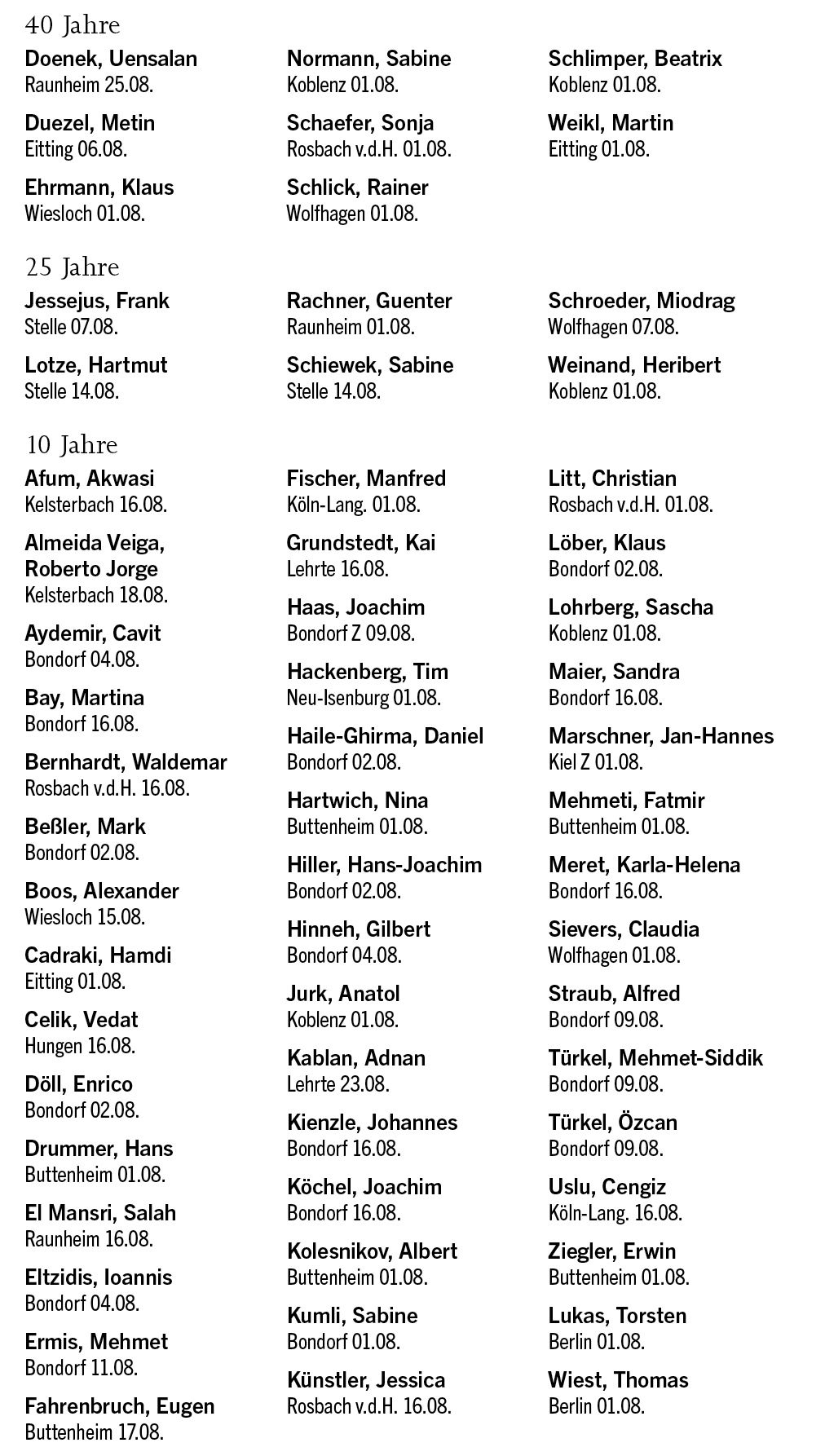 40 Jahre

Doenek, Uensalan
Raunheim 25.08.

Duezel, Metin
Eitting 06.08.

Ehrmann, Klaus
Wiesloch 01.08.

Normann, Sabine
Koblenz 01.08.

Schaefer, Sonja
Rosbach v.d.H. 01.08.

Schlick, Rainer
Wolfhagen 01.08.

Schlimper, Beatrix
Koblenz 01.08.

Weikl, Martin
Eitting 01.08.

25 Jahre

Jessejus, Frank
Stelle 07.08.

Lotze, Hartmut
Stelle 14.08.

Rachner, Guenter
Raunheim 01.08.

Schiewek, Sabine
Stelle 14.08.

Schroeder, Miodrag
Wolfhagen 07.08.

Weinand, Heribert
Koblenz 01.08.

10 Jahre

Afum, Akwasi
Kelsterbach 16.08.

Almeida Veiga, Roberto Jorge
Kelsterbach 18.08.

Aydemir, Cavit
Bondorf 04.08.

Bay, Martina
Bondorf 16.08.

Bernhardt, Waldemar
Rosbach v.d.H. 16.08.

Beßler, Mark
Bondorf 02.08.

Boos, Alexander
Wiesloch 15.08.

Cadraki, Hamdi
Eitting 01.08.

Celik, Vedat
Hungen 16.08.

Döll, Enrico
Bondorf 02.08.

Drummer, Hans
Buttenheim 01.08.

El Mansri, Salah
Raunheim 16.08.

Eltzidis, Ioannis
Bondorf 04.08.

Ermis, Mehmet
Bondorf 11.08.

Fahrenbruch, Eugen
Buttenheim 17.08.

Fischer, Manfred
Köln-Lang. 01.08.

Grundstedt, Kai
Lehrte 16.08.

Haas, Joachim
Bondorf Z 09.08.

Hackenberg, Tim
Neu-Isenburg 01.08.

Haile-Ghirma, Daniel
Bondorf 02.08.

Hartwich, Nina
Buttenheim 01.08.

Hiller, Hans-Joachim
Bondorf 02.08.

Hinneh, Gilbert
Bondorf 04.08.

Jurk, Anatol
Koblenz 01.08.

Kablan, Adnan
Lehrte 23.08.

Kienzle, Johannes
Bondorf 16.08.

Köchel, Joachim
Bondorf 16.08.

Kolesnikov, Albert
Buttenheim 01.08.

Kumli, Sabine
Bondorf 01.08.

Künstler, Jessica
Rosbach v.d.H. 16.08.

Litt, Christian
Rosbach v.d.H. 01.08.

Löber, Klaus
Bondorf 02.08.

Lohrberg, Sascha
Koblenz 01.08.

Maier, Sandra
Bondorf 16.08.

Marschner, Jan-Hannes
Kiel Z 01.08.

Mehmeti, Fatmir
Buttenheim 01.08.

Meret, Karla-Helena
Bondorf 16.08.

Sievers, Claudia
Wolfhagen 01.08.

Straub, Alfred
Bondorf 09.08.

Türkel, Mehmet-Siddik
Bondorf 09.08.

Türkel, Özcan
Bondorf 09.08.

Uslu, Cengiz
Köln-Lang. 16.08.

Ziegler, Erwin
Buttenheim 01.08.

Lukas, Torsten
Berlin 01.08.

Wiest, Thomas
Berlin 01.08.